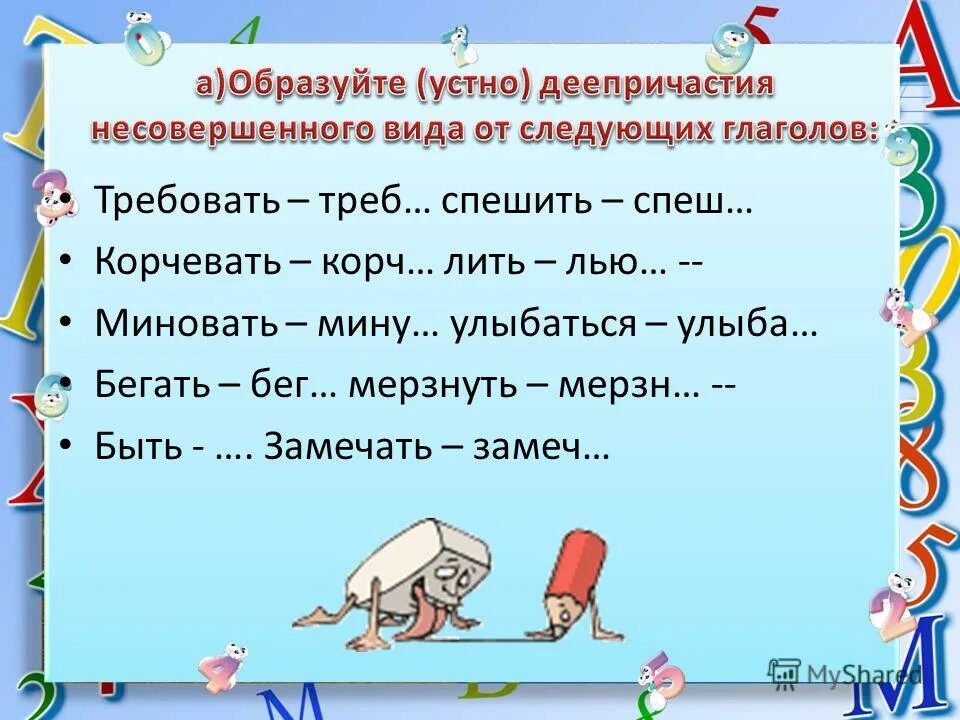 а)Образуйте (устно) деепричастия несовершенного вида от следующих глаголов:

• Требовать – треб… спешить – спеш…
• Корчевать – корч… лить – лью… --
• Миновать – мину… улыбаться – улыба…
• Бегать – бег… мерзнуть – мерзн… --
• Быть - …. Замечать – замеч…

MyShared